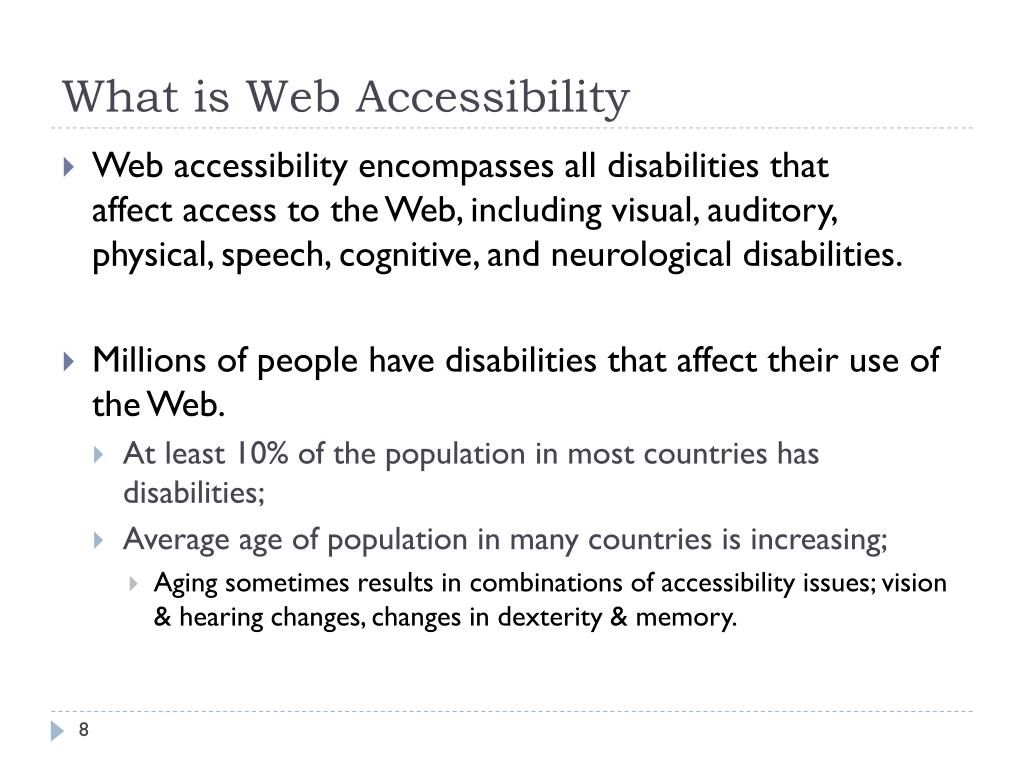 What is Web Accessibility

Web accessibility encompasses all disabilities that affect access to the Web, including visual, auditory, physical, speech, cognitive, and neurological disabilities.

Millions of people have disabilities that affect their use of the Web.

At least 10% of the population in most countries has disabilities;

Average age of population in many countries is increasing;

Aging sometimes results in combinations of accessibility issues; vision & hearing changes, changes in dexterity & memory.

8